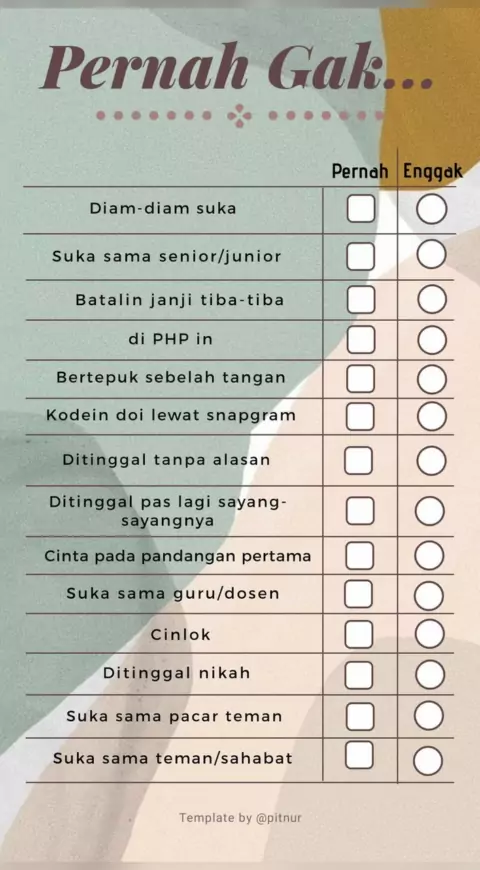 Pernah Gak...

| | Pernah | Enggak |
|---|---|---|
| Diam-diam suka | | |
| Suka sama senior/junior | | |
| Batalin janji tiba-tiba | | |
| di PHP in | | |
| Bertepuk sebelah tangan | | |
| Kodein doi lewat snapgram | | |
| Ditinggal tanpa alasan | | |
| Ditinggal pas lagi sayang-sayangnya | | |
| Cinta pada pandangan pertama | | |
| Suka sama guru/dosen | | |
| Cinlok | | |
| Ditinggal nikah | | |
| Suka sama pacar teman | | |
| Suka sama teman/sahabat | | |

Template by @pitnur